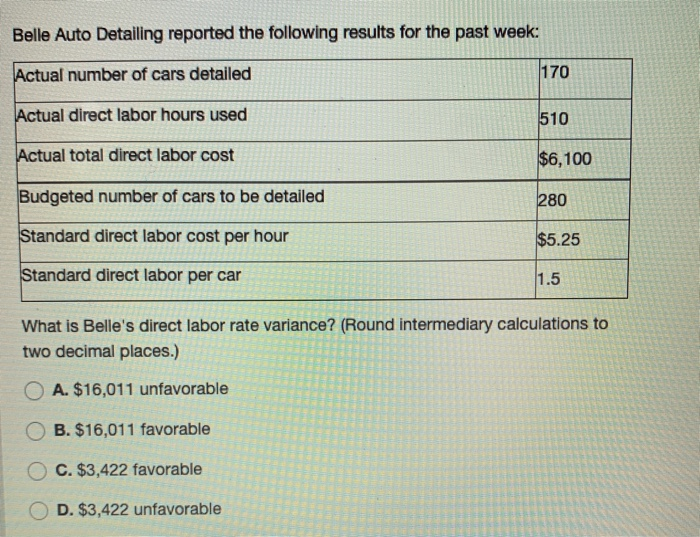 Belle Auto Detailing reported the following results for the past week:

| Actual number of cars detailed | 170 |
|---|---|
| Actual direct labor hours used | 510 |
| Actual total direct labor cost | \$6,100 |
| Budgeted number of cars to be detailed | 280 |
| Standard direct labor cost per hour | \$5.25 |
| Standard direct labor per car | 1.5 |

What is Belle's direct labor rate variance? (Round intermediary calculations to two decimal places.)

A. \$16,011 unfavorable

B. \$16,011 favorable

C. \$3,422 favorable

D. \$3,422 unfavorable